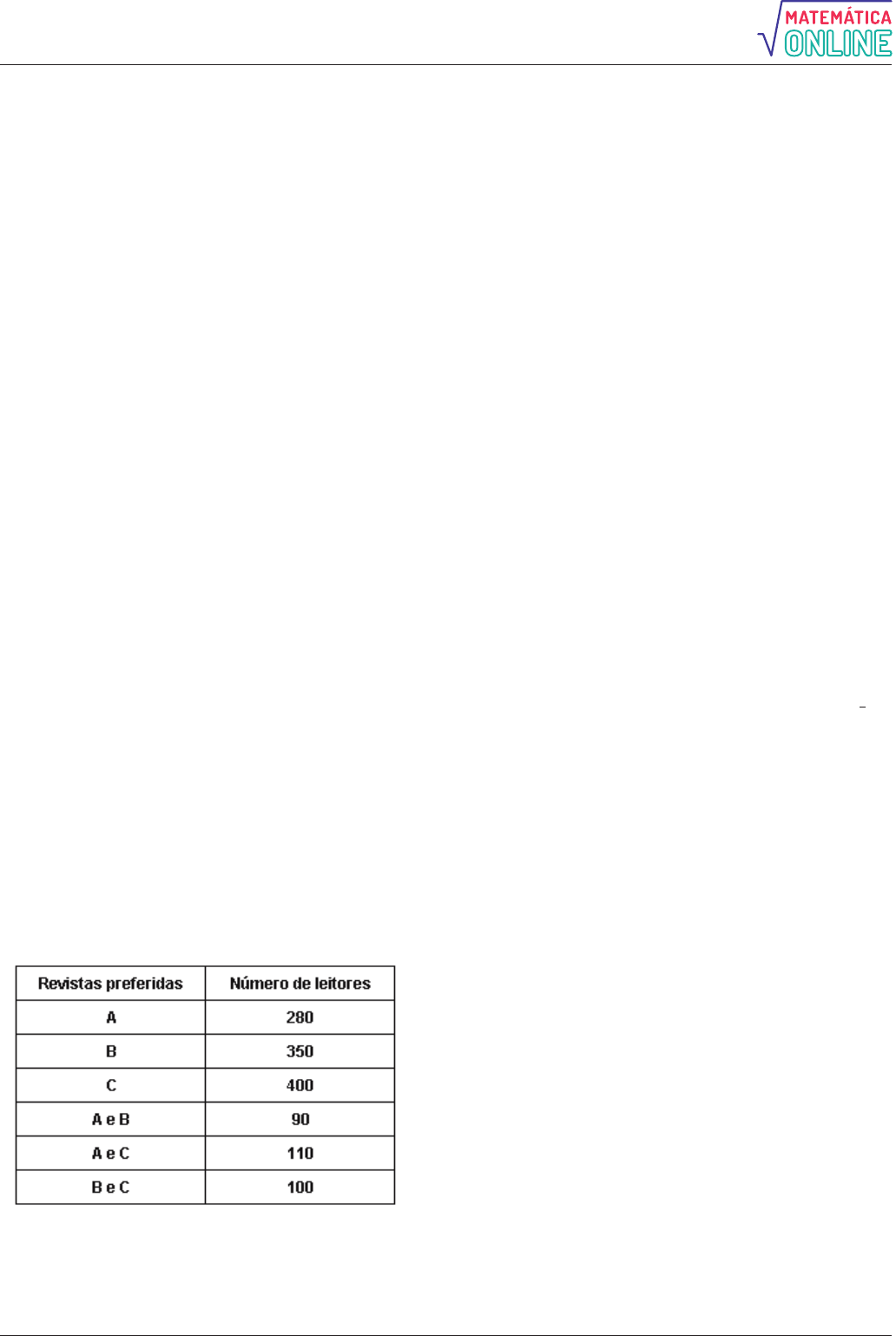 MATEMÁTICA
ONLINE

| Revistas preferidas | Número de leitores |
|---|---|
| A | 280 |
| B | 350 |
| C | 400 |
| A e B | 90 |
| A e C | 110 |
| B e C | 100 |